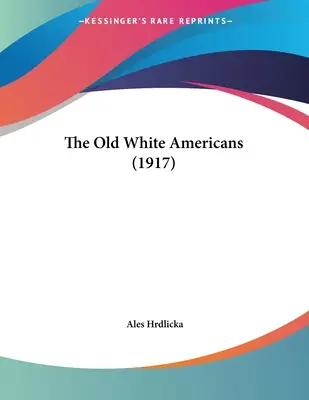 —KESSINGER'S RARE REPRINTS—

The Old White Americans (1917)

Ales Hrdlicka